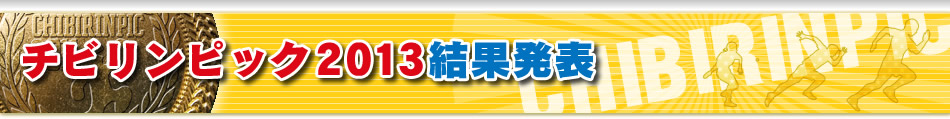 CHIBIRINPIC

チビリンピック2013結果発表

CHIBIRINPIC